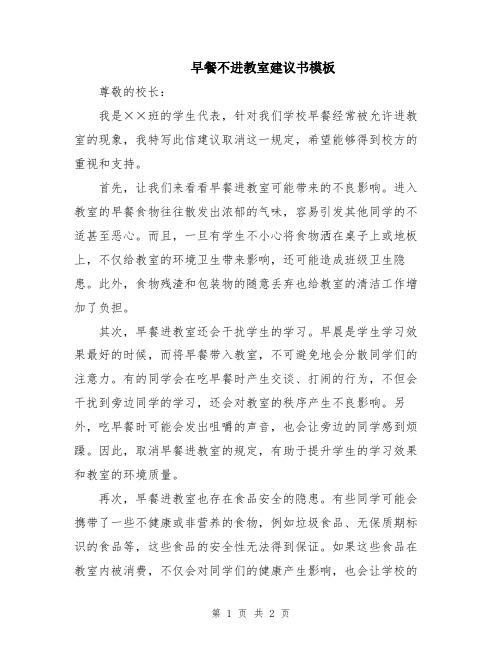 早餐不进教室建议书模板

尊敬的校长：

我是××班的学生代表，针对我们学校早餐经常被允许进教室的现象，我特写此信建议取消这一规定，希望能够得到校方的重视和支持。

首先，让我们来看看早餐进教室可能带来的不良影响。进入教室的早餐食物往往散发出浓郁的气味，容易引发其他同学的不适甚至恶心。而且，一旦有学生不小心将食物洒在桌子上或地板上，不仅给教室的环境卫生带来影响，还可能造成班级卫生隐患。此外，食物残渣和包装物的随意丢弃也给教室的清洁工作增加了负担。

其次，早餐进教室还会干扰学生的学习。早晨是学生学习效果最好的时候，而将早餐带入教室，不可避免地会分散同学们的注意力。有的同学会在吃早餐时产生交谈、打闹的行为，不但会干扰到旁边同学的学习，还会对教室的秩序产生不良影响。另外，吃早餐时可能会发出咀嚼的声音，也会让旁边的同学感到烦躁。因此，取消早餐进教室的规定，有助于提升学生的学习效果和教室的环境质量。

再次，早餐进教室也存在食品安全的隐患。有些同学可能会携带了一些不健康或非营养的食物，例如垃圾食品、无保质期标识的食品等，这些食品的安全性无法得到保证。如果这些食品在教室内被消费，不仅会对同学们的健康产生影响，也会让学校的

第 1 页 共 2 页